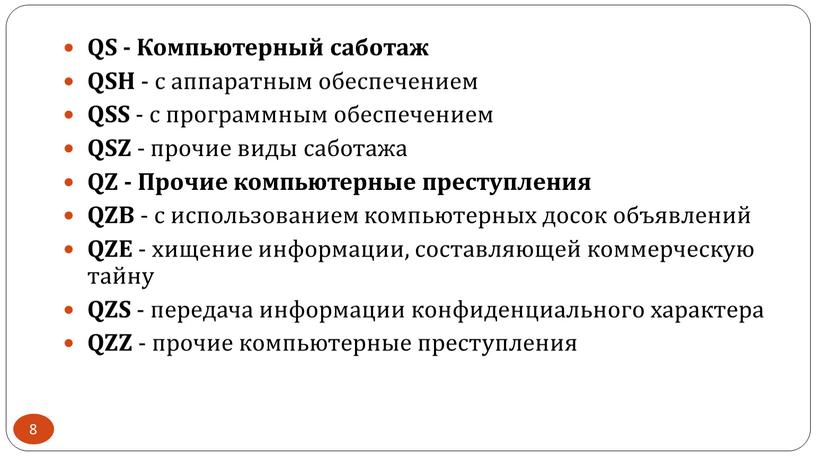 - QS - Компьютерный саботаж
- QSH - с аппаратным обеспечением
- QSS - с программным обеспечением
- QSZ - прочие виды саботажа
- QZ - Прочие компьютерные преступления
- QZB - с использованием компьютерных досок объявлений
- QZE - хищение информации, составляющей коммерческую тайну
- QZS - передача информации конфиденциального характера
- QZZ - прочие компьютерные преступления

8